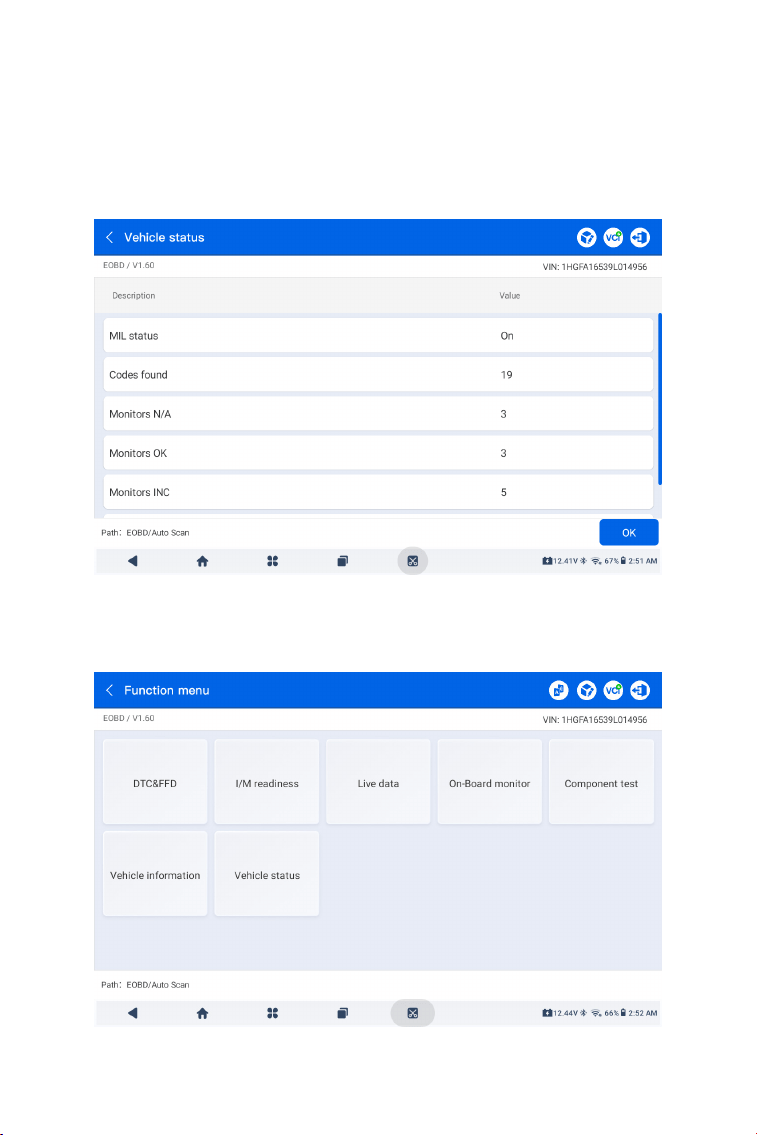 Vehicle status

EOBD / V1.60

VIN: 1HGFA16539L014956

| Description | Value |
|---|---|
| MIL status | On |
| Codes found | 19 |
| Monitors N/A | 3 |
| Monitors OK | 3 |
| Monitors INC | 5 |

Path: EOBD/Auto Scan

OK

12.41V 67% 2:51 AM

Function menu

EOBD / V1.60

VIN: 1HGFA16539L014956

DTC&FFD

I/M readiness

Live data

On-Board monitor

Component test

Vehicle information

Vehicle status

Path: EOBD/Auto Scan

12.44V 66% 2:52 AM